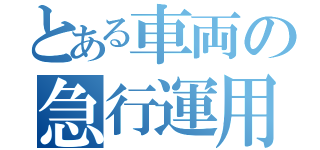 とある車両の
急行運用